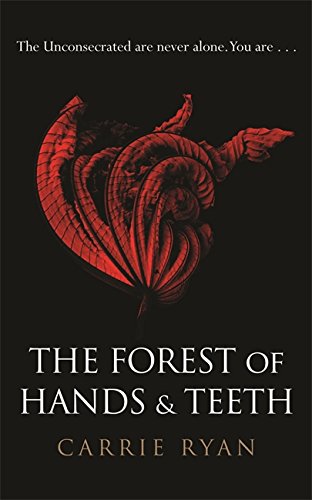 The Unconsecrated are never alone. You are . . .

THE FOREST OF HANDS & TEETH

CARRIE RYAN